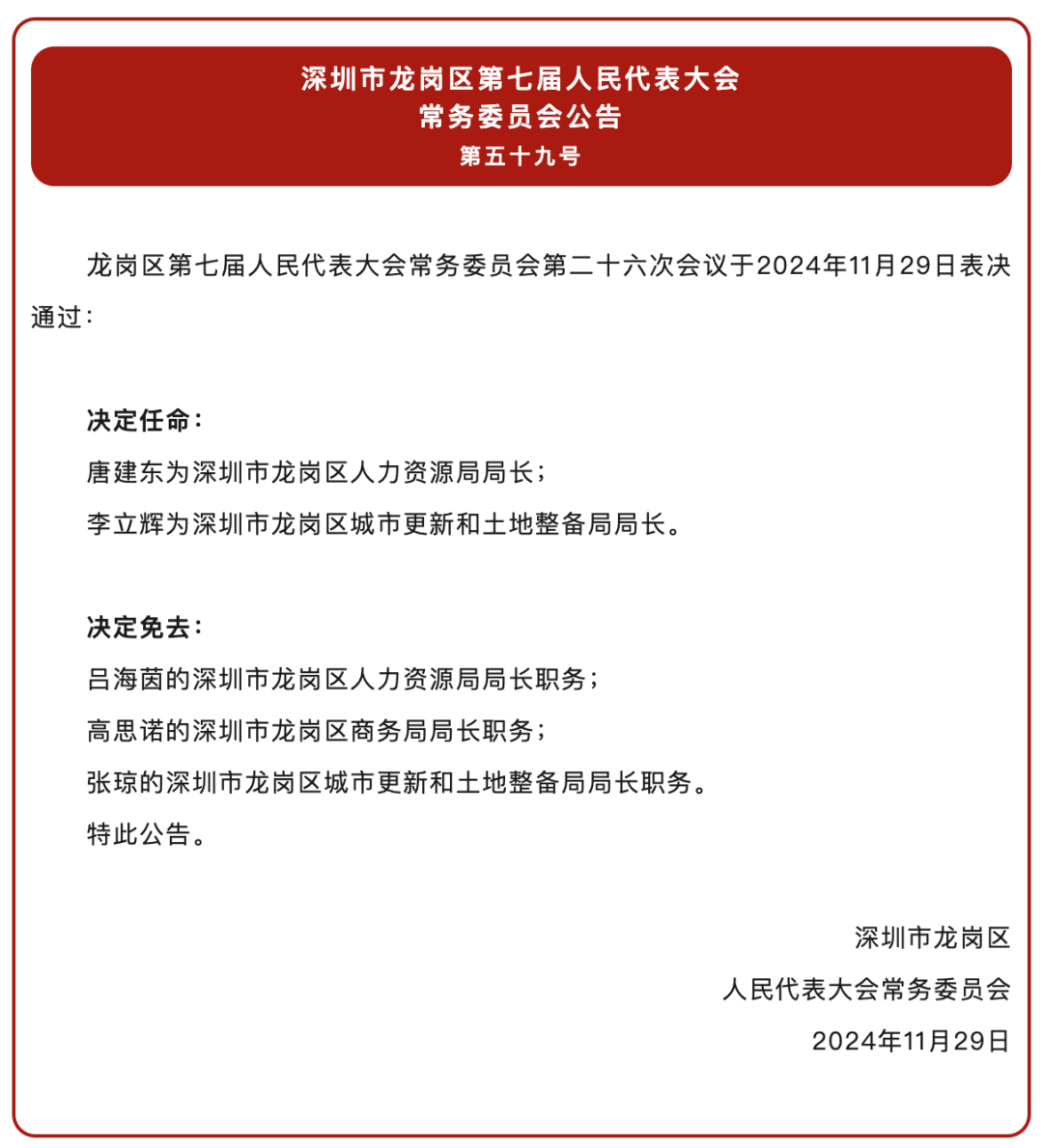 深圳市龙岗区第七届人民代表大会
常务委员会公告
第五十九号

龙岗区第七届人民代表大会常务委员会第二十六次会议于2024年11月29日表决通过：

决定任命：
唐建东为深圳市龙岗区人力资源局局长；
李立辉为深圳市龙岗区城市更新和土地整备局局长。

决定免去：
吕海茵的深圳市龙岗区人力资源局局长职务；
高思诺的深圳市龙岗区商务局局长职务；
张琼的深圳市龙岗区城市更新和土地整备局局长职务。
特此公告。

深圳市龙岗区
人民代表大会常务委员会
2024年11月29日